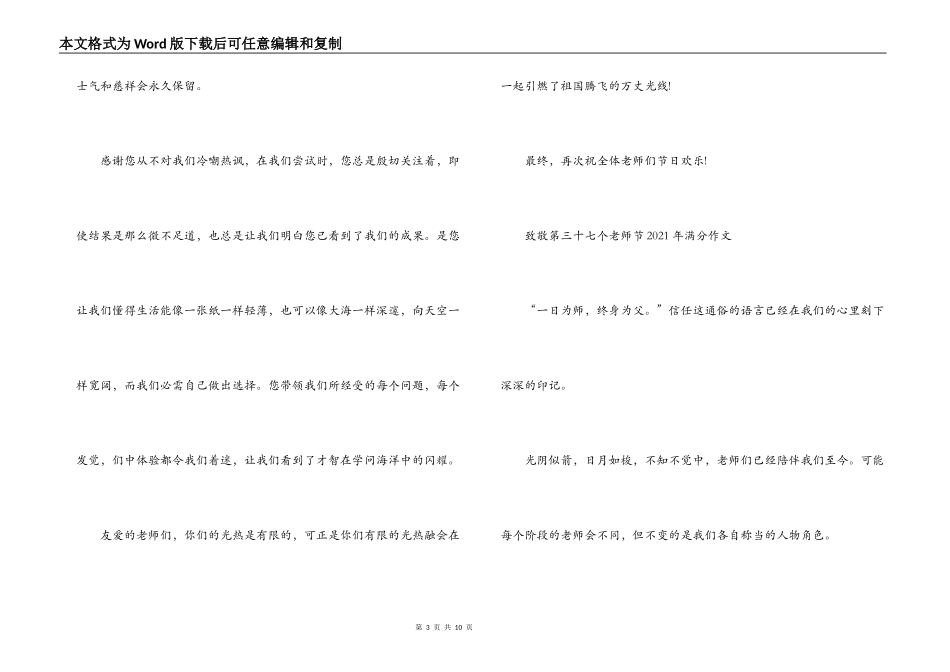 本文格式为Word版下载后可任意编辑和复制

士气和慈祥会永久保留。

感谢您从不对我们冷嘲热讽，在我们尝试时，您总是殷切关注着，即使结果是那么微不足道，也总是让我们明白您已看到了我们的成果。是您让我们懂得生活能像一张纸一样轻薄，也可以像大海一样深邃，向天空一样宽阔，而我们必需自己做出选择。您带领我们所经受的每个问题，每个发觉，们中体验都令我们着迷，让我们看到了才智在学问海洋中的闪耀。

友爱的老师们，你们的光热是有限的，可正是你们有限的光热融会在一起引燃了祖国腾飞的万丈光线!

最终，再次祝全体老师们节日欢乐!

致敬第三十七个老师节2021年满分作文

“一日为师，终身为父。”信任这通俗的语言已经在我们的心里刻下深深的印记。

光阴似箭，日月如梭，不知不觉中，老师们已经陪伴我们至今。可能每个阶段的老师会不同，但不变的是我们各自称当的人物角色。

第 3 页 共 10 页